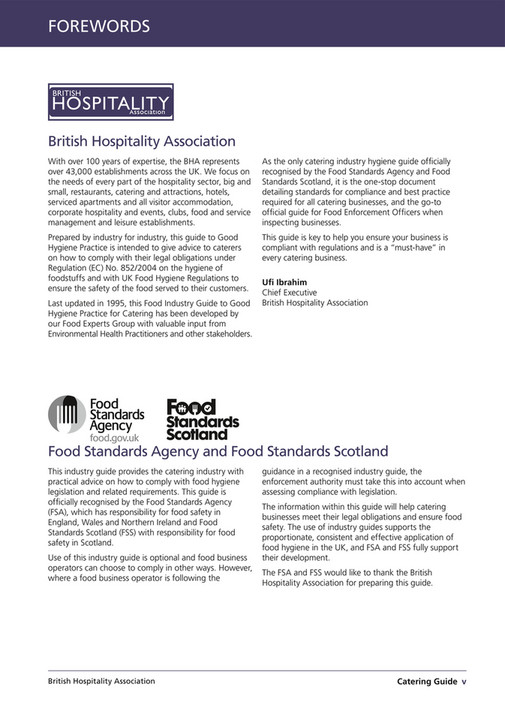 FOREWORDS

BRITISH HOSPITALITY Association

British Hospitality Association

With over 100 years of expertise, the BHA represents over 43,000 establishments across the UK. We focus on the needs of every part of the hospitality sector, big and small, restaurants, catering and attractions, hotels, serviced apartments and all visitor accommodation, corporate hospitality and events, clubs, food and service management and leisure establishments.

Prepared by industry for industry, this guide to Good Hygiene Practice is intended to give advice to caterers on how to comply with their legal obligations under Regulation (EC) No. 852/2004 on the hygiene of foodstuffs and with UK Food Hygiene Regulations to ensure the safety of the food served to their customers.

Last updated in 1995, this Food Industry Guide to Good Hygiene Practice for Catering has been developed by our Food Experts Group with valuable input from Environmental Health Practitioners and other stakeholders.

As the only catering industry hygiene guide officially recognised by the Food Standards Agency and Food Standards Scotland, it is the one-stop document detailing standards for compliance and best practice required for all catering businesses, and the go-to official guide for Food Enforcement Officers when inspecting businesses.

This guide is key to help you ensure your business is compliant with regulations and is a "must-have" in every catering business.

Ufi Ibrahim
Chief Executive
British Hospitality Association

Food Standards Agency food.gov.uk

Food Standards Scotland

Food Standards Agency and Food Standards Scotland

This industry guide provides the catering industry with practical advice on how to comply with food hygiene legislation and related requirements. This guide is officially recognised by the Food Standards Agency (FSA), which has responsibility for food safety in England, Wales and Northern Ireland and Food Standards Scotland (FSS) with responsibility for food safety in Scotland.

Use of this industry guide is optional and food business operators can choose to comply in other ways. However, where a food business operator is following the guidance in a recognised industry guide, the enforcement authority must take this into account when assessing compliance with legislation.

The information within this guide will help catering businesses meet their legal obligations and ensure food safety. The use of industry guides supports the proportionate, consistent and effective application of food hygiene in the UK, and FSA and FSS fully support their development.

The FSA and FSS would like to thank the British Hospitality Association for preparing this guide.

British Hospitality Association

Catering Guide v